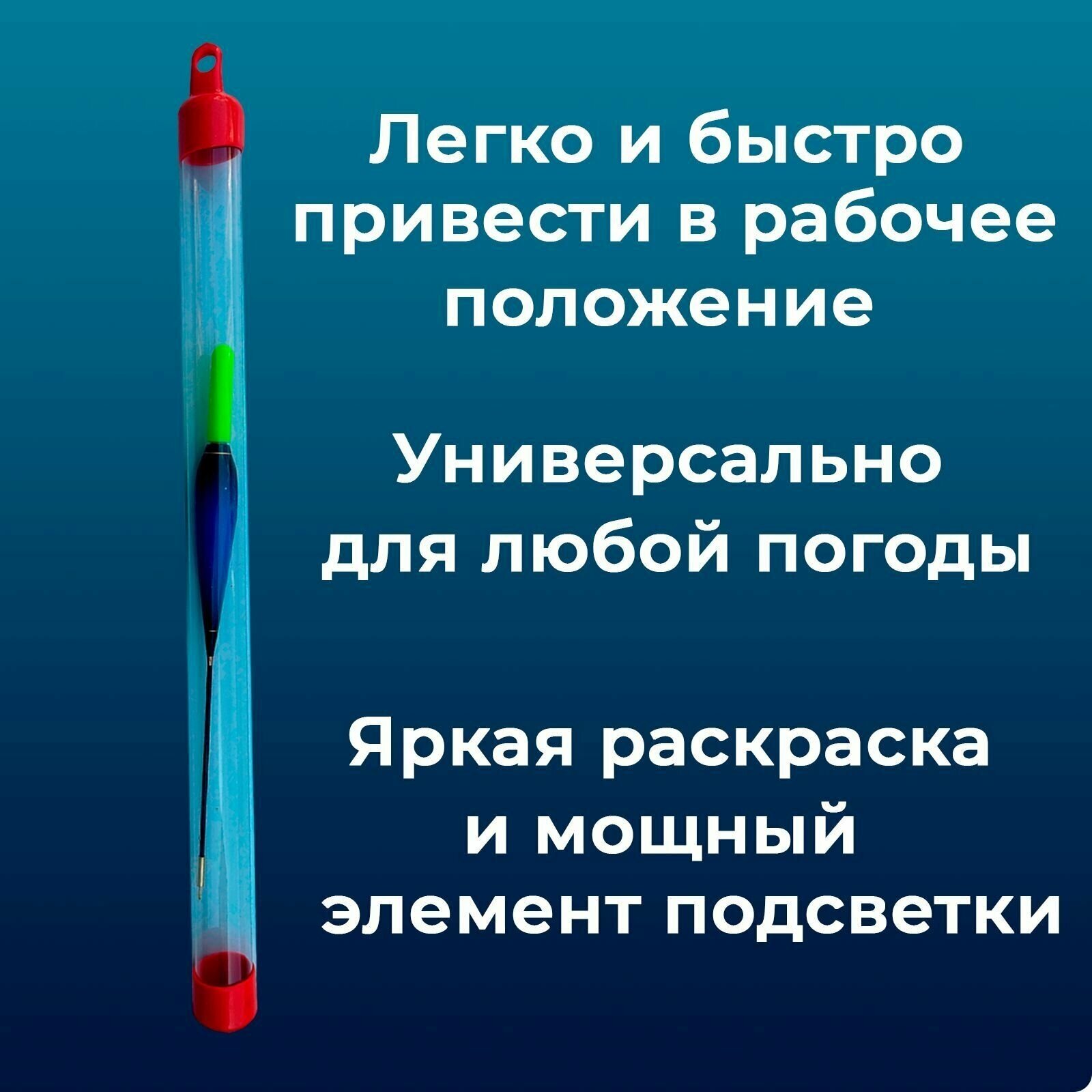 Легко и быстро привести в рабочее положение

Универсально для любой погоды

Яркая раскраска и мощный элемент подсветки